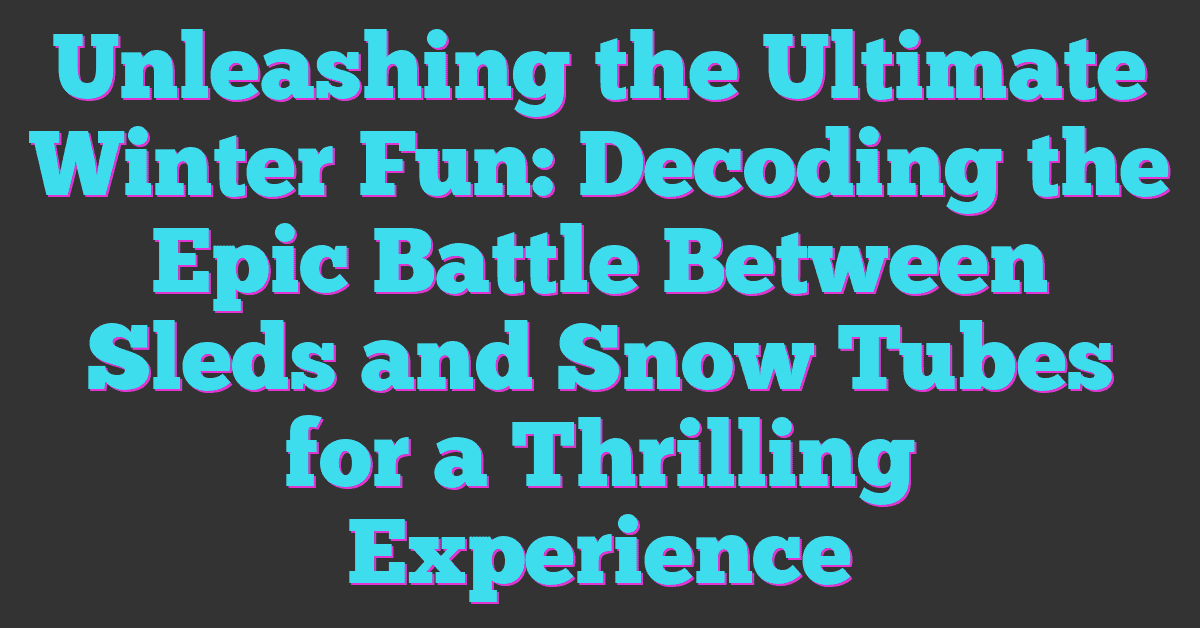 Unleashing the Ultimate Winter Fun: Decoding the Epic Battle Between Sleds and Snow Tubes for a Thrilling Experience